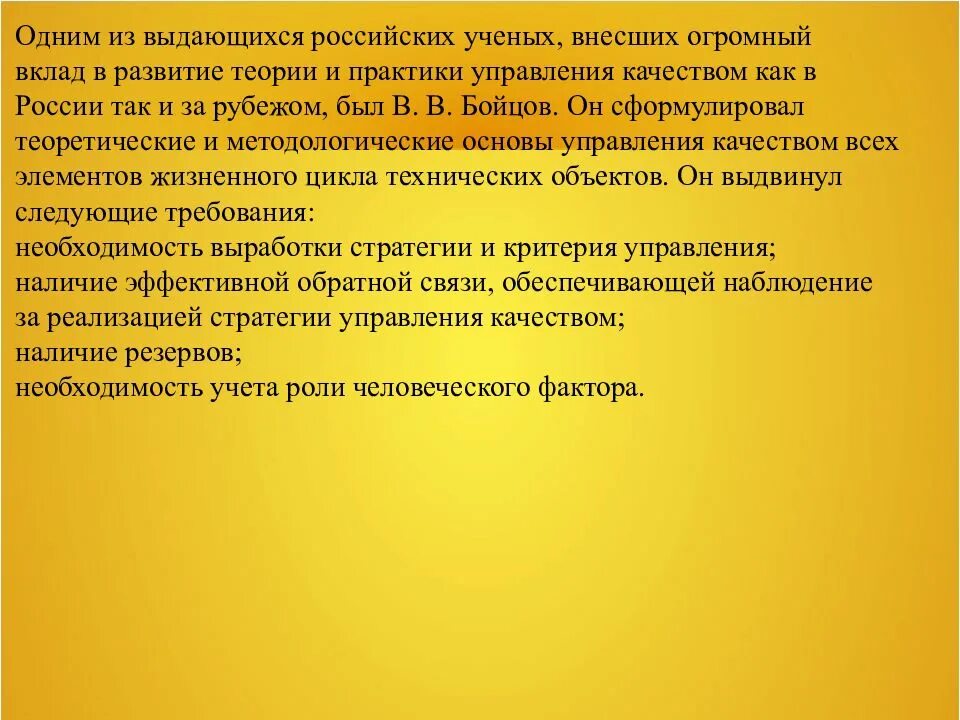 Одним из выдающихся российских ученых, внесших огромный вклад в развитие теории и практики управления качеством как в России так и за рубежом, был В. В. Бойцов. Он сформулировал теоретические и методологические основы управления качеством всех элементов жизненного цикла технических объектов. Он выдвинул следующие требования:
необходимость выработки стратегии и критерия управления;
наличие эффективной обратной связи, обеспечивающей наблюдение за реализацией стратегии управления качеством;
наличие резервов;
необходимость учета роли человеческого фактора.